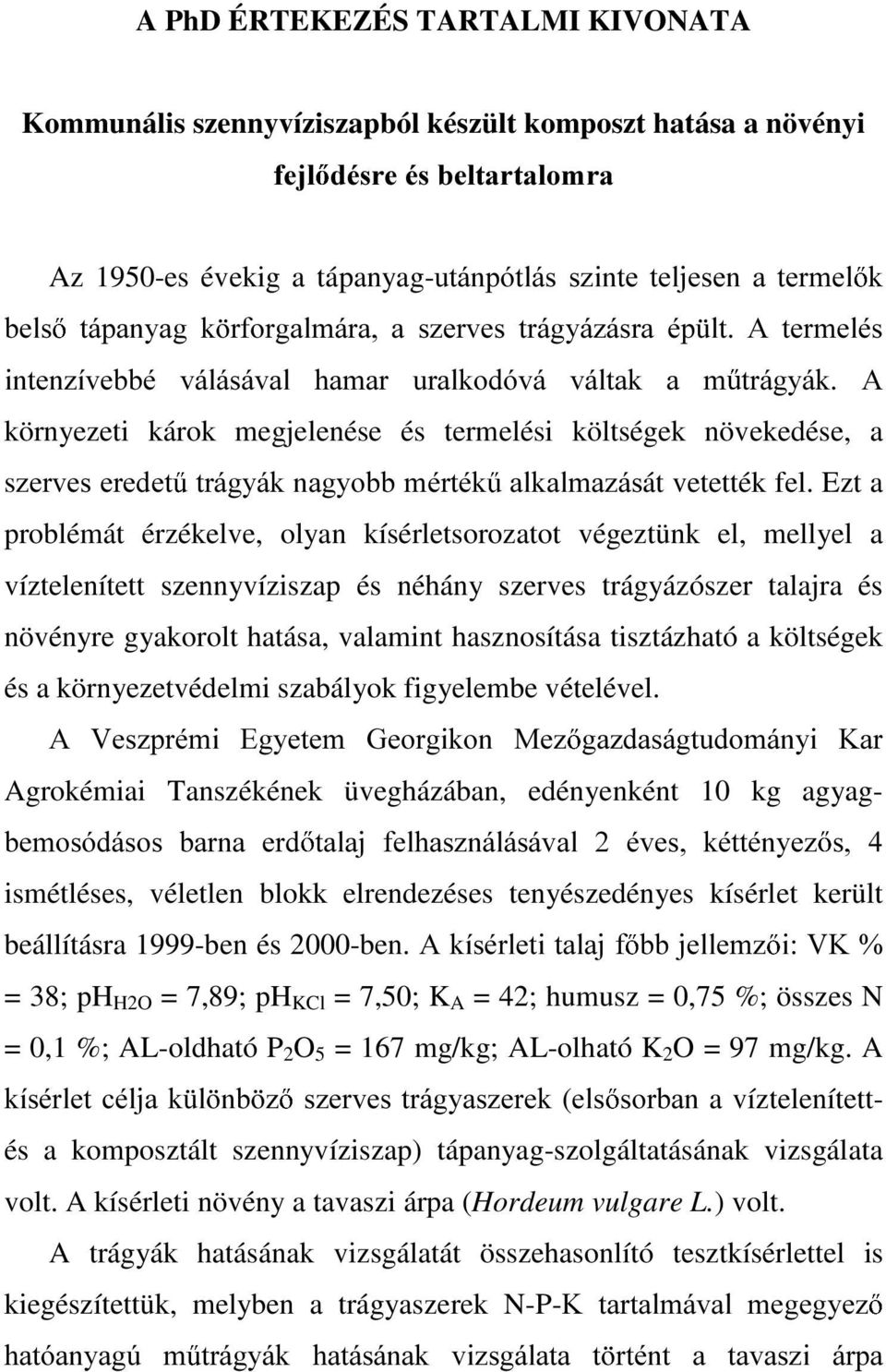 A PhD ÉRTEKEZÉS TARTALMI KIVONATA

Kommunális szennyvíziszapból készült komposzt hatása a növényi fejlődésre és beltartalomra

Az 1950-es évekig a tápanyag-utánpótlás szinte teljesen a termelők belső tápanyag körforgalmára, a szerves trágyázásra épült. A termelés intenzívebbé válásával hamar uralkodóvá váltak a műtrágyák. A környezeti károk megjelenése és termelési költségek növekedése, a szerves eredetű trágyák nagyobb mértékű alkalmazását vetették fel. Ezt a problémát érzékelve, olyan kísérletsorozatot végeztünk el, mellyel a víztelenített szennyvíziszap és néhány szerves trágyázószer talajra és növényre gyakorolt hatása, valamint hasznosítása tisztázható a költségek és a környezetvédelmi szabályok figyelembe vételével.

A Veszprémi Egyetem Georgikon Mezőgazdaságtudományi Kar Agrokémiai Tanszékének üvegházában, edényenként 10 kg agyagbemosódásos barna erdőtalaj felhasználásával 2 éves, kéttényezős, 4 ismétléses, véletlen blokk elrendezéses tenyészedényes kísérlet került beállításra 1999-ben és 2000-ben. A kísérleti talaj főbb jellemzői: VK % = 38; $pH_{H2O}$ = 7,89; $pH_{KCl}$ = 7,50; $K_A$ = 42; humusz = 0,75 %; összes N = 0,1 %; AL-oldható $P_2O_5$ = 167 mg/kg; AL-olható $K_2O$ = 97 mg/kg. A kísérlet célja különböző szerves trágyaszerek (elsősorban a víztelenített- és a komposztált szennyvíziszap) tápanyag-szolgáltatásának vizsgálata volt. A kísérleti növény a tavaszi árpa (Hordeum vulgare L.) volt.

A trágyák hatásának vizsgálatát összehasonlító tesztkísérlettel is kiegészítettük, melyben a trágyaszerek N-P-K tartalmával megegyező hatóanyagú műtrágyák hatásának vizsgálata történt a tavaszi árpa